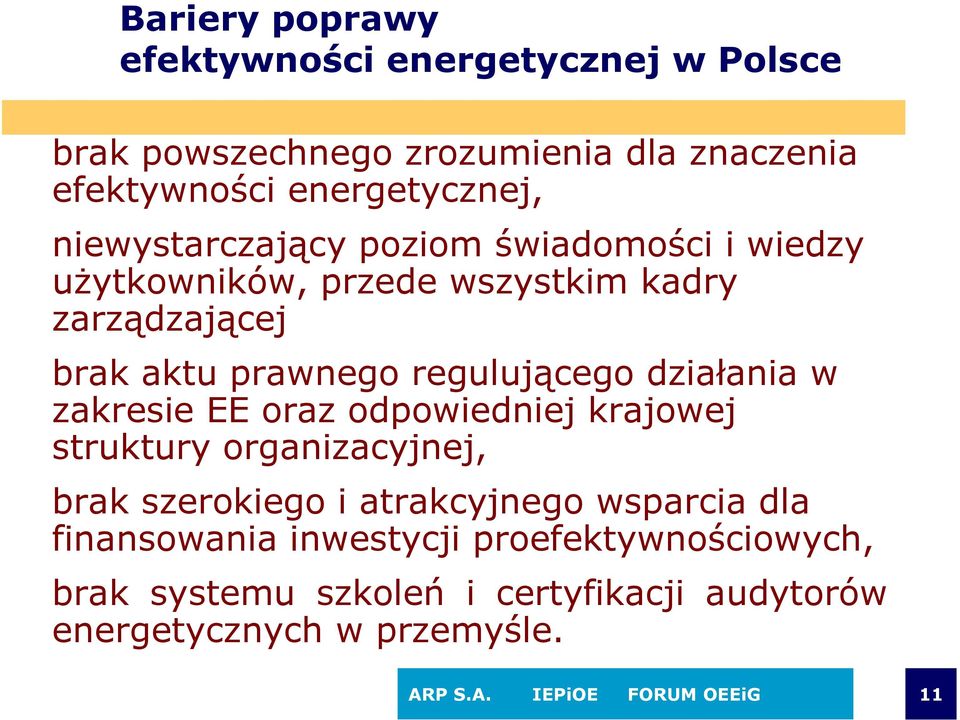 Bariery poprawy efektywności energetycznej w Polsce

brak powszechnego zrozumienia dla znaczenia efektywności energetycznej,

niewystarczający poziom świadomości i wiedzy użytkowników, przede wszystkim kadry zarządzającej

brak aktu prawnego regulującego działania w zakresie EE oraz odpowiedniej krajowej struktury organizacyjnej,

brak szerokiego i atrakcyjnego wsparcia dla finansowania inwestycji proefektywnościowych,

brak systemu szkoleń i certyfikacji audytorów energetycznych w przemyśle.

ARP S.A. IEPiOE FORUM OEEiG

11